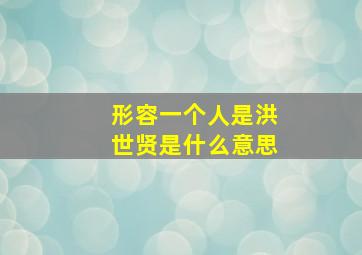 形容一个人是洪世贤是什么意思